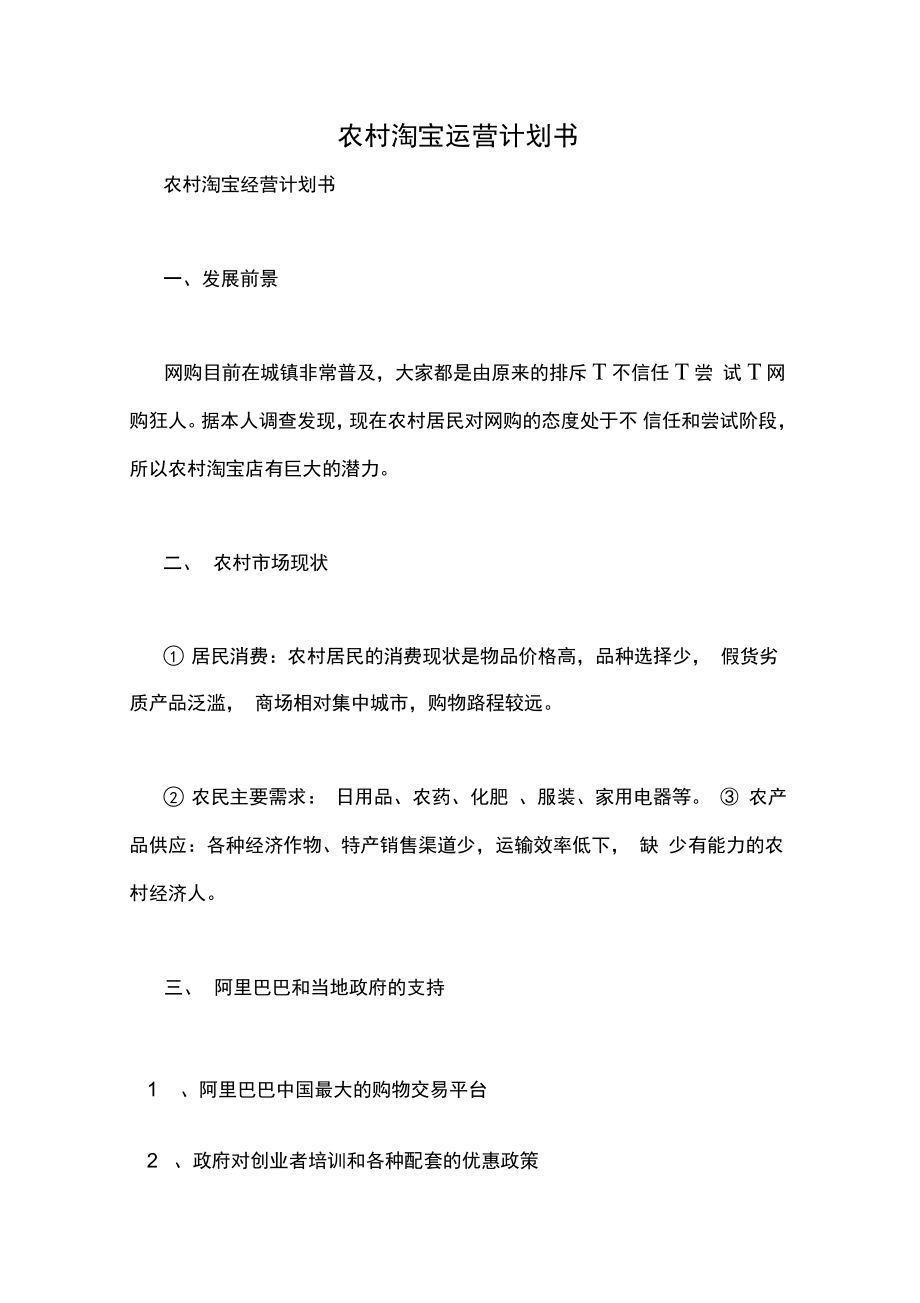 农村淘宝运营计划书

农村淘宝经营计划书

一、发展前景

网购目前在城镇非常普及，大家都是由原来的排斥 T 不信任 T 尝 试 T 网购狂人。据本人调查发现，现在农村居民对网购的态度处于不 信任和尝试阶段，所以农村淘宝店有巨大的潜力。

二、 农村市场现状

① 居民消费：农村居民的消费现状是物品价格高，品种选择少， 假货劣质产品泛滥， 商场相对集中城市，购物路程较远。

② 农民主要需求： 日用品、农药、化肥 、服装、家用电器等。 ③ 农产品供应：各种经济作物、特产销售渠道少，运输效率低下， 缺 少有能力的农村经济人。

三、 阿里巴巴和当地政府的支持

1 、阿里巴巴中国最大的购物交易平台

2 、政府对创业者培训和各种配套的优惠政策